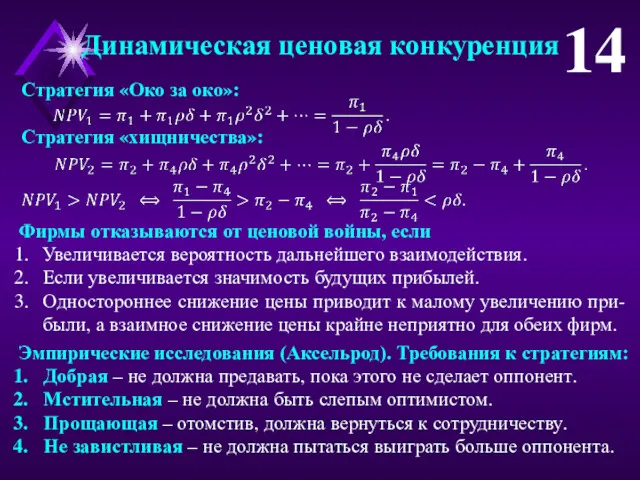 Динамическая ценовая конкуренция 14

Стратегия «Око за око»:

$NPV_1 = \pi_1 + \pi_1\rho\delta + \pi_1\rho^2\delta^2 + \cdots = \frac{\pi_1}{1-\rho\delta}.$

Стратегия «хищничества»:

$NPV_2 = \pi_2 + \pi_4\rho\delta + \pi_4\rho^2\delta^2 + \cdots = \pi_2 + \frac{\pi_4\rho\delta}{1-\rho\delta} = \pi_2 - \pi_4 + \frac{\pi_4}{1-\rho\delta}.$

$NPV_1 > NPV_2 \iff \frac{\pi_1 - \pi_4}{1-\rho\delta} > \pi_2 - \pi_4 \iff \frac{\pi_2 - \pi_1}{\pi_2 - \pi_4} < \rho\delta.$

Фирмы отказываются от ценовой войны, если
1. Увеличивается вероятность дальнейшего взаимодействия.
2. Если увеличивается значимость будущих прибылей.
3. Одностороннее снижение цены приводит к малому увеличению прибыли, а взаимное снижение цены крайне неприятно для обеих фирм.

Эмпирические исследования (Аксельрод). Требования к стратегиям:
1. Добрая – не должна предавать, пока этого не сделает оппонент.
2. Мстительная – не должна быть слепым оптимистом.
3. Прощающая – отомстив, должна вернуться к сотрудничеству.
4. Не завистливая – не должна пытаться выиграть больше оппонента.